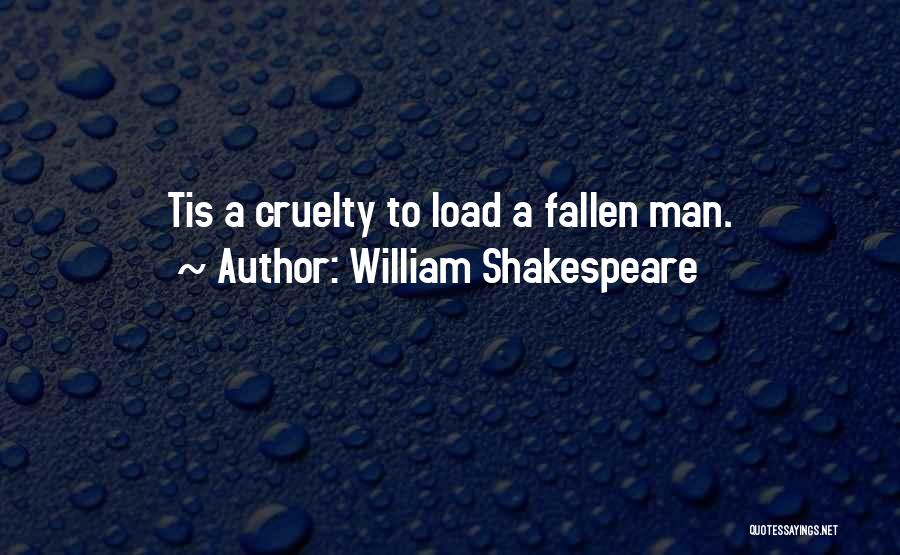 Tis a cruelty to load a fallen man.
~ Author: William Shakespeare

QUOTESSAYINGS.NET